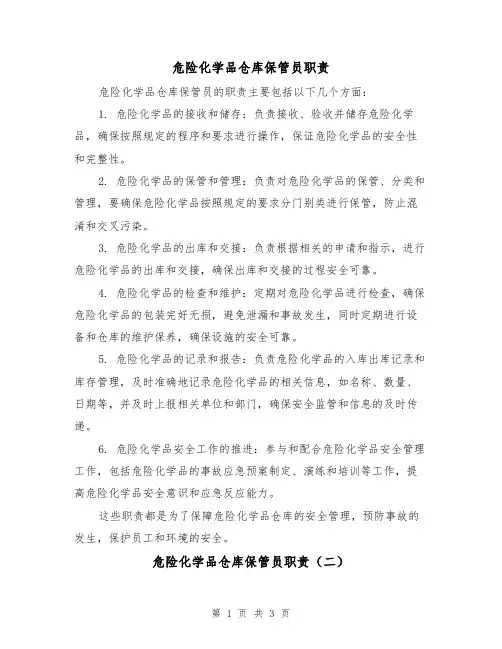 危险化学品仓库保管员职责

危险化学品仓库保管员的职责主要包括以下几个方面：

1. 危险化学品的接收和储存：负责接收、验收并储存危险化学品，确保按照规定的程序和要求进行操作，保证危险化学品的安全性和完整性。

2. 危险化学品的保管和管理：负责对危险化学品的保管、分类和管理，要确保危险化学品按照规定的要求分门别类进行保管，防止混淆和交叉污染。

3. 危险化学品的出库和交接：负责根据相关的申请和指示，进行危险化学品的出库和交接，确保出库和交接的过程安全可靠。

4. 危险化学品的检查和维护：定期对危险化学品进行检查，确保危险化学品的包装完好无损，避免泄漏和事故发生，同时定期进行设备和仓库的维护保养，确保设施的安全可靠。

5. 危险化学品的记录和报告：负责危险化学品的入库出库记录和库存管理，及时准确地记录危险化学品的相关信息，如名称、数量、日期等，并及时上报相关单位和部门，确保安全监管和信息的及时传递。

6. 危险化学品安全工作的推进：参与和配合危险化学品安全管理工作，包括危险化学品的事故应急预案制定、演练和培训等工作，提高危险化学品安全意识和应急反应能力。

这些职责都是为了保障危险化学品仓库的安全管理，预防事故的发生，保护员工和环境的安全。

危险化学品仓库保管员职责（二）

第 1 页 共 3 页